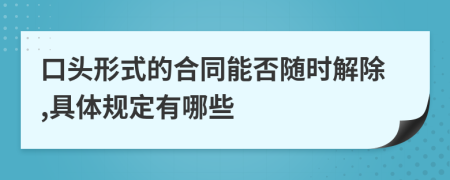 口头形式的合同能否随时解除,具体规定有哪些